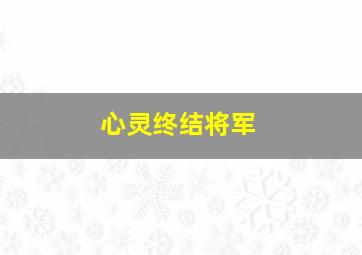 心灵终结将军